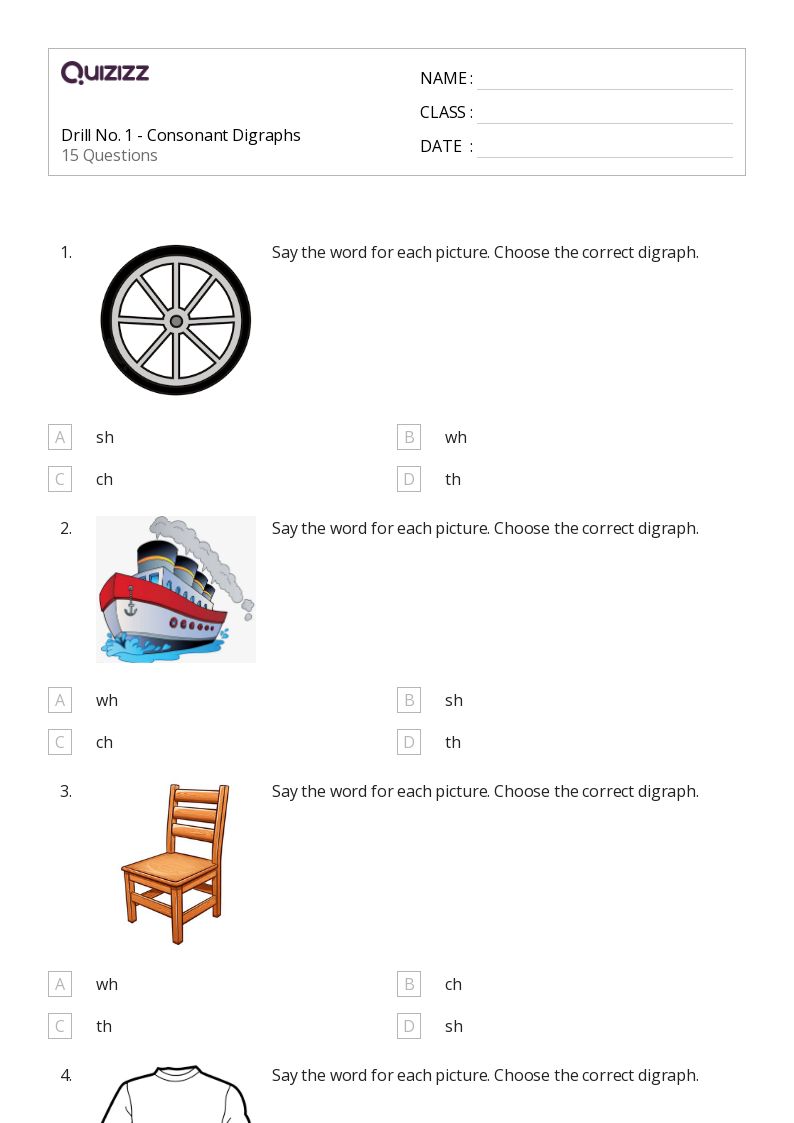 QUIZIZZ

Drill No. 1 - Consonant Digraphs
15 Questions

NAME :
CLASS :
DATE :

1. Say the word for each picture. Choose the correct digraph.

A sh
B wh
C ch
D th

2. Say the word for each picture. Choose the correct digraph.

A wh
B sh
C ch
D th

3. Say the word for each picture. Choose the correct digraph.

A wh
B ch
C th
D sh

4. Say the word for each picture. Choose the correct digraph.